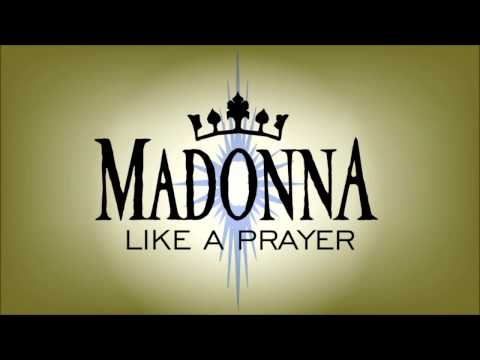 MADONNA
LIKE A PRAYER